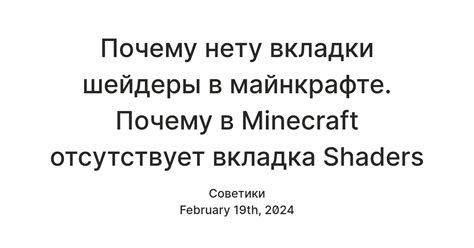 Почему нету вкладки шейдеры в майнкрафте. Почему в Minecraft отсутствует вкладка Shaders

Советики
February 19th, 2024